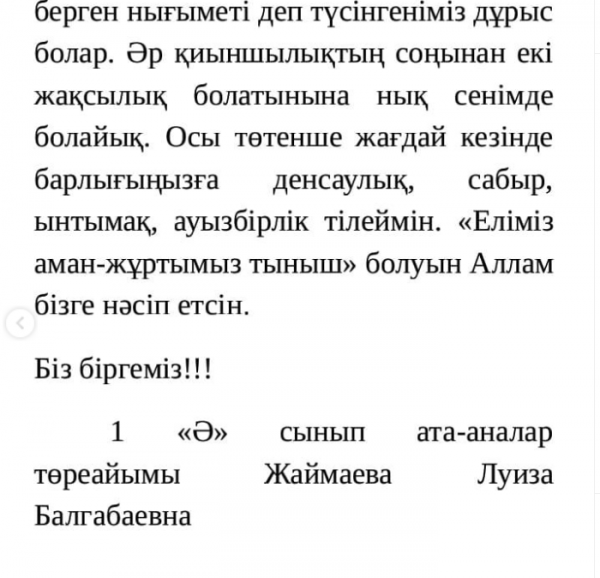 берген нығыметі деп түсінгеніміз дұрыс болар. Әр қиыншылықтың соңынан екі жақсылық болатынына нық сенімде болайық. Осы төтенше жағдай кезінде барлығыңызға денсаулық, сабыр, ынтымақ, ауызбірлік тілеймін. «Еліміз аман-жұртымыз тыныш» болуын Аллам бізге нәсіп етсін.

Біз біргеміз!!!

1 «Ә» сынып ата-аналар төреайымы Жаймаева Луиза Балгабаевна